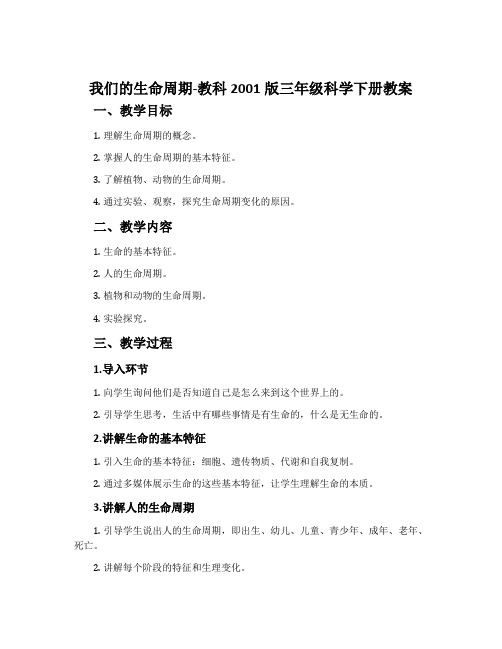 我们的生命周期-教科 2001 版三年级科学下册教案

一、教学目标

1. 理解生命周期的概念。

2. 掌握人的生命周期的基本特征。

3. 了解植物、动物的生命周期。

4. 通过实验、观察，探究生命周期变化的原因。

二、教学内容

1. 生命的基本特征。

2. 人的生命周期。

3. 植物和动物的生命周期。

4. 实验探究。

三、教学过程

1.导入环节

1. 向学生询问他们是否知道自己是怎么来到这个世界上的。

2. 引导学生思考，生活中有哪些事情是有生命的，什么是无生命的。

2.讲解生命的基本特征

1. 引入生命的基本特征：细胞、遗传物质、代谢和自我复制。

2. 通过多媒体展示生命的这些基本特征，让学生理解生命的本质。

3.讲解人的生命周期

1. 引导学生说出人的生命周期，即出生、幼儿、儿童、青少年、成年、老年、死亡。

2. 讲解每个阶段的特征和生理变化。